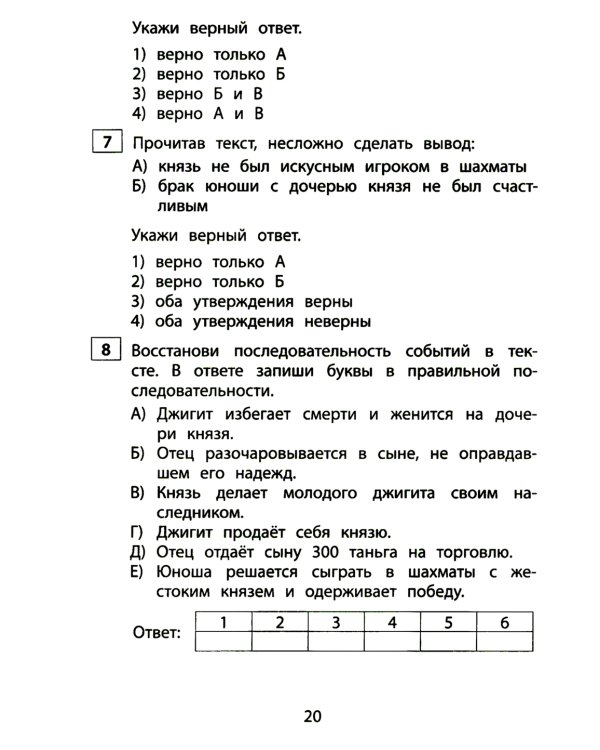 Укажи верный ответ.

1) верно только А
2) верно только Б
3) верно Б и В
4) верно А и В

7 Прочитав текст, несложно сделать вывод:
А) князь не был искусным игроком в шахматы
Б) брак юноши с дочерью князя не был счастливым

Укажи верный ответ.

1) верно только А
2) верно только Б
3) оба утверждения верны
4) оба утверждения неверны

8 Восстанови последовательность событий в тексте. В ответе запиши буквы в правильной последовательности.
А) Джигит избегает смерти и женится на дочери князя.
Б) Отец разочаровывается в сыне, не оправдавшем его надежд.
В) Князь делает молодого джигита своим наследником.
Г) Джигит продаёт себя князю.
Д) Отец отдаёт сыну 300 таньга на торговлю.
Е) Юноша решается сыграть в шахматы с жестоким князем и одерживает победу.

Ответ:
| 1 | 2 | 3 | 4 | 5 | 6 |
|---|---|---|---|---|---|
|  |  |  |  |  |  |

20